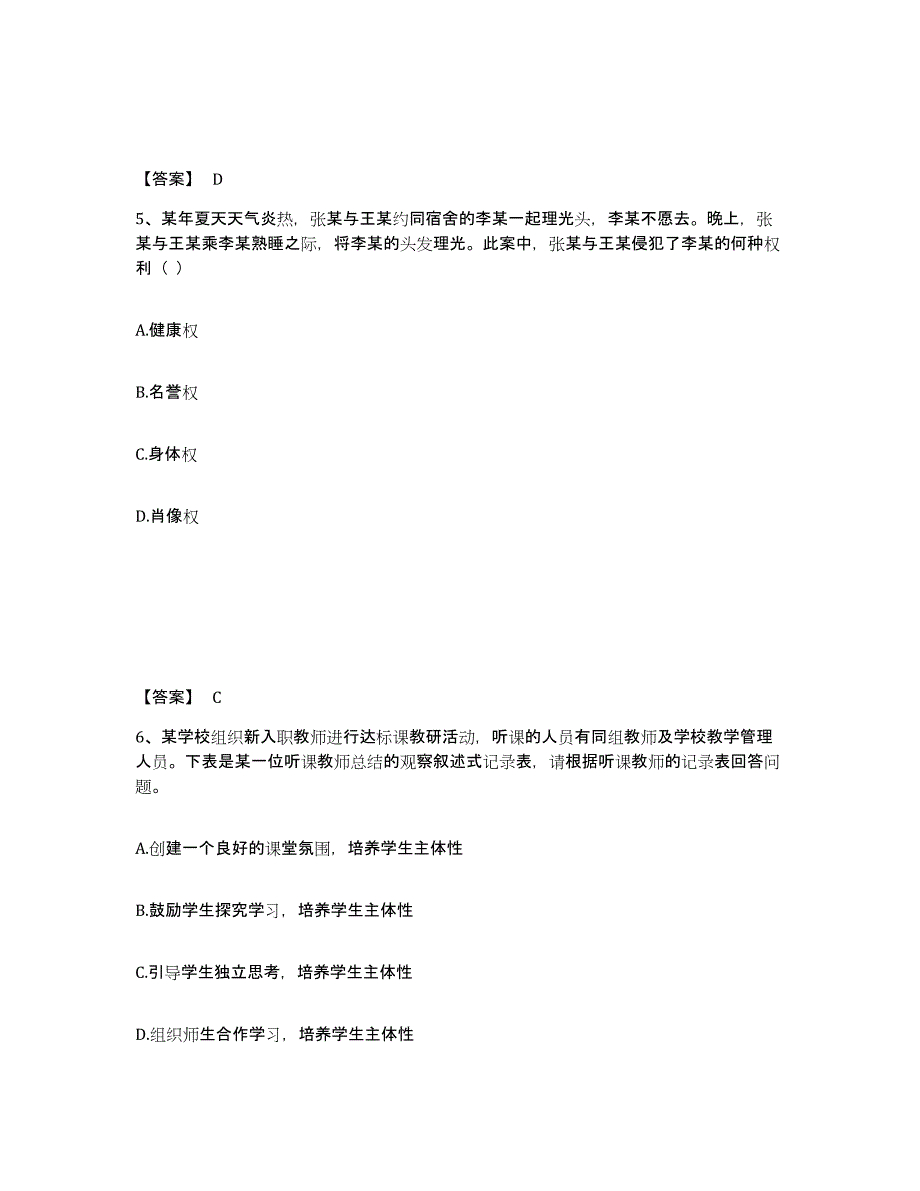 【答案】 D

5、某年夏天天气炎热，张某与王某约同宿舍的李某一起理光头，李某不愿去。晚上，张某与王某乘李某熟睡之际，将李某的头发理光。此案中，张某与王某侵犯了李某的何种权利（ ）

A.健康权

B.名誉权

C.身体权

D.肖像权

【答案】 C

6、某学校组织新入职教师进行达标课教研活动，听课的人员有同组教师及学校教学管理人员。下表是某一位听课教师总结的观察叙述式记录表，请根据听课教师的记录表回答问题。

A.创建一个良好的课堂氛围，培养学生主体性

B.鼓励学生探究学习，培养学生主体性

C.引导学生独立思考，培养学生主体性

D.组织师生合作学习，培养学生主体性